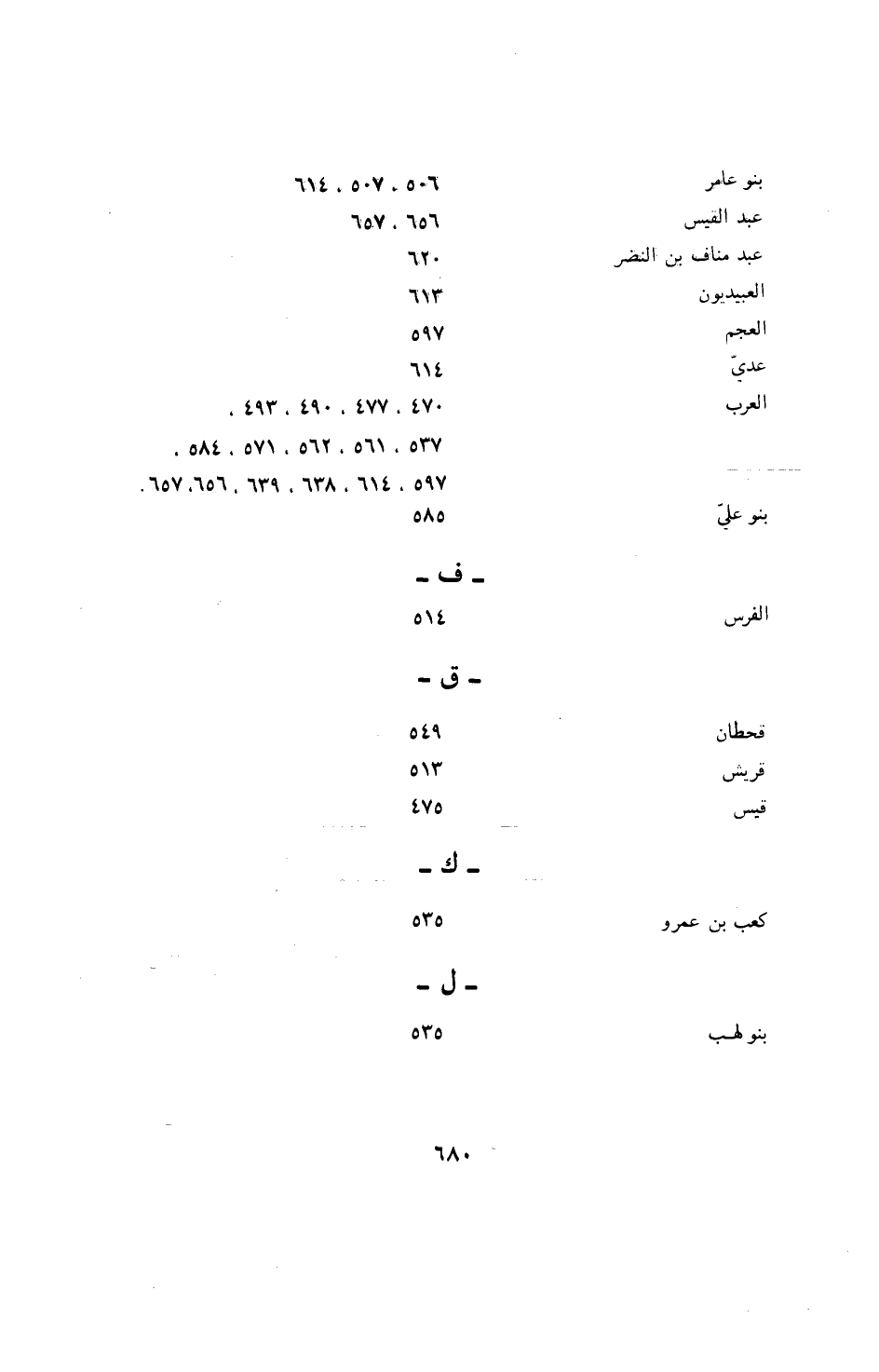 بنو عامر ٥٠٦ ، ٥٠٧ ، ٦١٤

عبد القيس ٦٥٦ ، ٦٥٧

عبد مناف بن النضر ٦٢٠

العبيديون ٦١٣

العجم ٥٩٧

عديّ ٦١٤

العرب ٤٧٠ ، ٤٧٧ ، ٤٩٠ ، ٤٩٣ ، ٥٣٧ ، ٥٦١ ، ٥٦٢ ، ٥٧١ ، ٥٨٤ ، ٥٩٧ ، ٦١٤ ، ٦٣٨ ، ٦٣٩ ، ٦٥٦، ٦٥٧.

بنو عليّ ٥٨٥

ـ ف ـ

الفرس ٥١٤

ـ ق ـ

قحطان ٥٤٩

قريش ٥١٣

قيس ٤٧٥

ـ ك ـ

كعب بن عمرو ٥٣٥

ـ ل ـ

بنو لهب ٥٣٥

٦٨٠